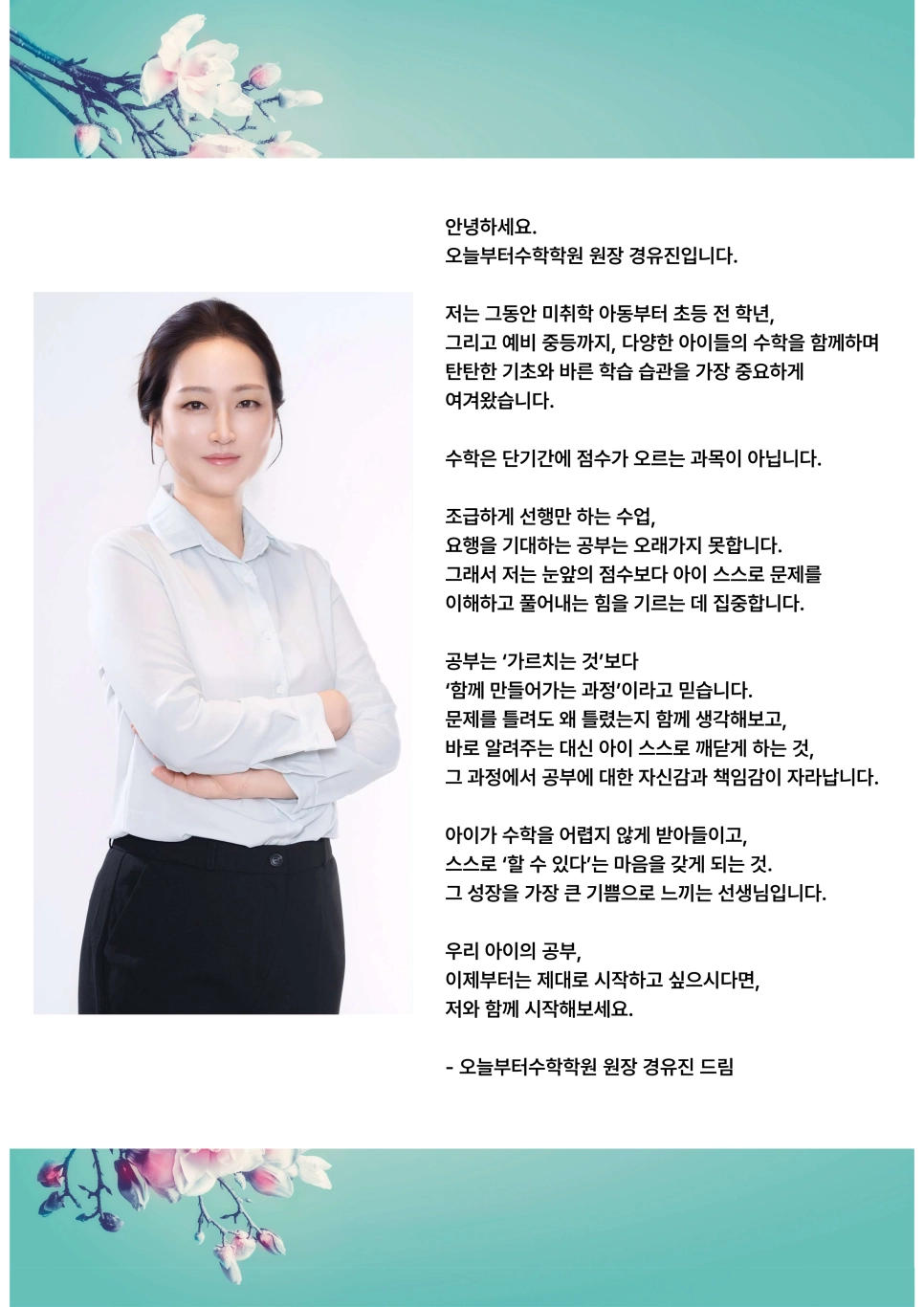 안녕하세요.
오늘부터수학학원 원장 경유진입니다.

저는 그동안 미취학 아동부터 초등 전 학년,
그리고 예비 중등까지, 다양한 아이들의 수학을 함께하며
탄탄한 기초와 바른 학습 습관을 가장 중요하게
여겨왔습니다.

수학은 단기간에 점수가 오르는 과목이 아닙니다.

조급하게 선행만 하는 수업,
요행을 기대하는 공부는 오래가지 못합니다.
그래서 저는 눈앞의 점수보다 아이 스스로 문제를
이해하고 풀어내는 힘을 기르는 데 집중합니다.

공부는 '가르치는 것'보다
'함께 만들어가는 과정'이라고 믿습니다.
문제를 틀려도 왜 틀렸는지 함께 생각해보고,
바로 알려주는 대신 아이 스스로 깨닫게 하는 것,
그 과정에서 공부에 대한 자신감과 책임감이 자라납니다.

아이가 수학을 어렵지 않게 받아들이고,
스스로 '할 수 있다'는 마음을 갖게 되는 것.
그 성장을 가장 큰 기쁨으로 느끼는 선생님입니다.

우리 아이의 공부,
이제부터는 제대로 시작하고 싶으시다면,
저와 함께 시작해보세요.

- 오늘부터수학학원 원장 경유진 드림